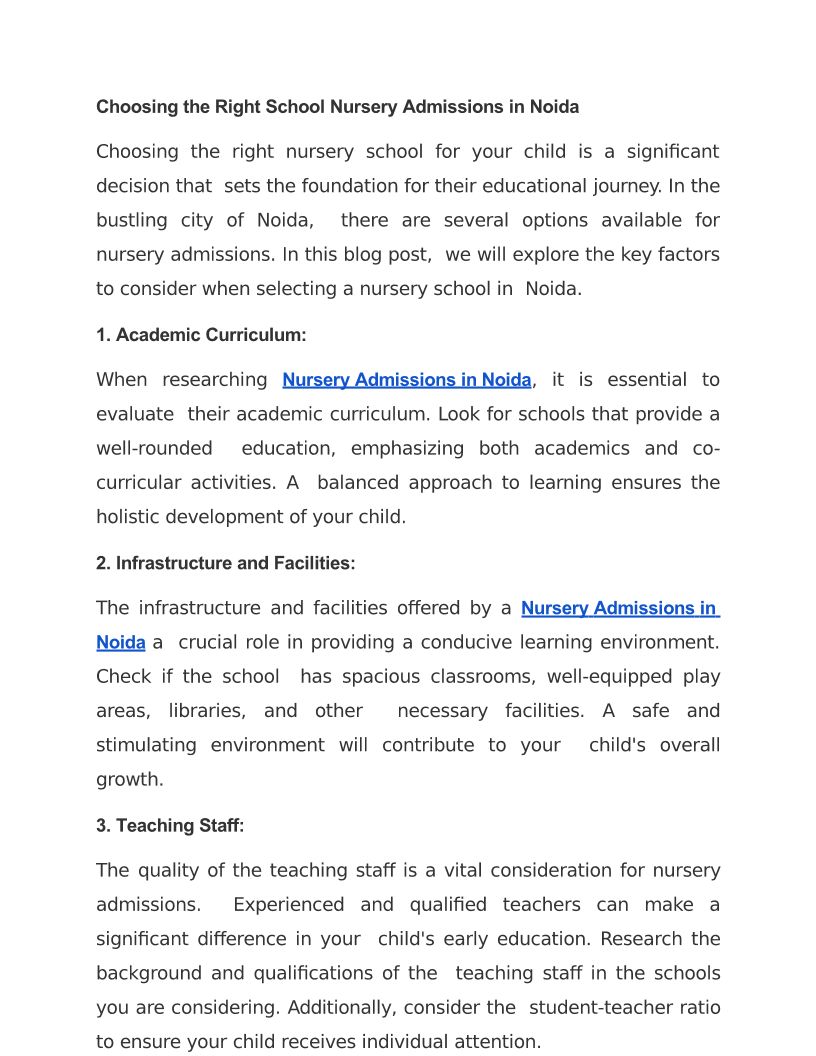 Choosing the Right School Nursery Admissions in Noida

Choosing the right nursery school for your child is a significant decision that sets the foundation for their educational journey. In the bustling city of Noida, there are several options available for nursery admissions. In this blog post, we will explore the key factors to consider when selecting a nursery school in Noida.

1. Academic Curriculum:

When researching Nursery Admissions in Noida, it is essential to evaluate their academic curriculum. Look for schools that provide a well-rounded education, emphasizing both academics and co-curricular activities. A balanced approach to learning ensures the holistic development of your child.

2. Infrastructure and Facilities:

The infrastructure and facilities offered by a Nursery Admissions in Noida a crucial role in providing a conducive learning environment. Check if the school has spacious classrooms, well-equipped play areas, libraries, and other necessary facilities. A safe and stimulating environment will contribute to your child's overall growth.

3. Teaching Staff:

The quality of the teaching staff is a vital consideration for nursery admissions. Experienced and qualified teachers can make a significant difference in your child's early education. Research the background and qualifications of the teaching staff in the schools you are considering. Additionally, consider the student-teacher ratio to ensure your child receives individual attention.